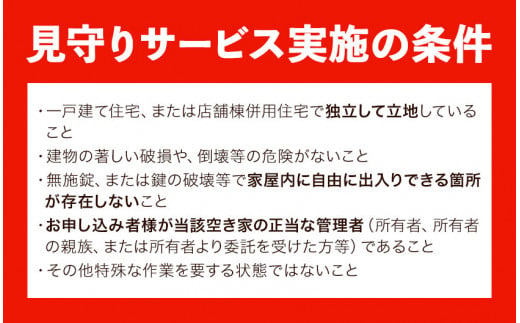 見守りサービス実施の条件

・一戸建て住宅、または店舗棟併用住宅で独立して立地していること

・建物の著しい破損や、倒壊等の危険がないこと

・無施錠、または鍵の破壊等で家屋内に自由に出入りできる箇所が存在しないこと

・お申し込み者様が当該空き家の正当な管理者（所有者、所有者の親族、または所有者より委託を受けた方等）であること

・その他特殊な作業を要する状態ではないこと